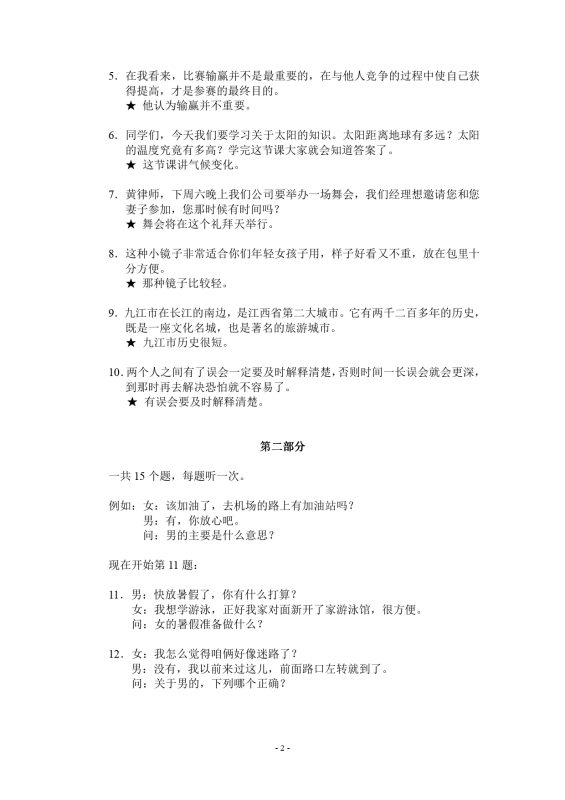 5. 在我看来，比赛输赢并不是最重要的，在与他人竞争的过程中使自己获得提高，才是参赛的最终目的。
★ 他认为输赢并不重要。

6. 同学们，今天我们要学习关于太阳的知识。太阳距离地球有多远？太阳的温度究竟有多高？学完这节课大家就会知道答案了。
★ 这节课讲气候变化。

7. 黄律师，下周六晚上我们公司要举办一场舞会，我们经理想邀请您和您妻子参加，您那时候有时间吗？
★ 舞会将在这个礼拜天举行。

8. 这种小镜子非常适合你们年轻女孩子用，样子好看又不重，放在包里十分方便。
★ 那种镜子比较轻。

9. 九江市在长江的南边，是江西省第二大城市。它有两千二百多年的历史，既是一座文化名城，也是著名的旅游城市。
★ 九江市历史很短。

10. 两个人之间有了误会一定要及时解释清楚，否则时间一长误会就会更深，到那时再去解决恐怕就不容易了。
★ 有误会要及时解释清楚。

第二部分

一共 15 个题，每题听一次。

例如：女：该加油了，去机场的路上有加油站吗？
男：有，你放心吧。
问：男的主要是什么意思？

现在开始第 11 题：

11. 男：快放暑假了，你有什么打算？
女：我想学游泳，正好我家对面新开了家游泳馆，很方便。
问：女的暑假准备做什么？

12. 女：我怎么觉得咱俩好像迷路了？
男：没有，我以前来过这儿，前面路口左转就到了。
问：关于男的，下列哪个正确？

- 2 -